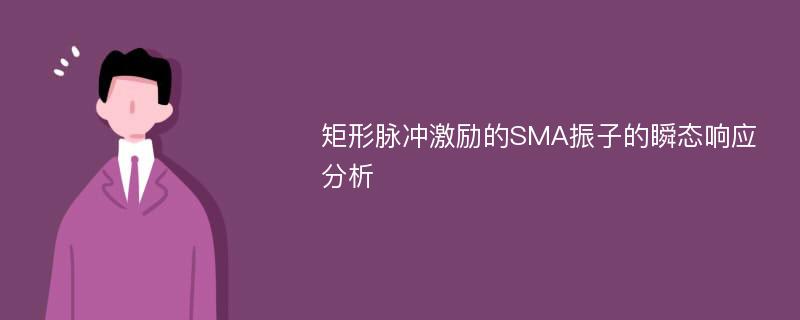 矩形脉冲激励的SMA振子的瞬态响应分析